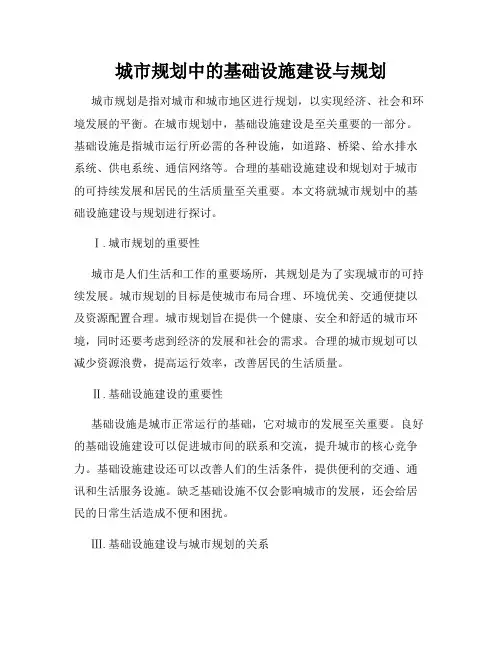 城市规划中的基础设施建设与规划

城市规划是指对城市和城市地区进行规划，以实现经济、社会和环境发展的平衡。在城市规划中，基础设施建设是至关重要的一部分。基础设施是指城市运行所必需的各种设施，如道路、桥梁、给水排水系统、供电系统、通信网络等。合理的基础设施建设和规划对于城市的可持续发展和居民的生活质量至关重要。本文将就城市规划中的基础设施建设与规划进行探讨。

Ⅰ. 城市规划的重要性

城市是人们生活和工作的重要场所，其规划是为了实现城市的可持续发展。城市规划的目标是使城市布局合理、环境优美、交通便捷以及资源配置合理。城市规划旨在提供一个健康、安全和舒适的城市环境，同时还要考虑到经济的发展和社会的需求。合理的城市规划可以减少资源浪费，提高运行效率，改善居民的生活质量。

Ⅱ. 基础设施建设的重要性

基础设施是城市正常运行的基础，它对城市的发展至关重要。良好的基础设施建设可以促进城市间的联系和交流，提升城市的核心竞争力。基础设施建设还可以改善人们的生活条件，提供便利的交通、通讯和生活服务设施。缺乏基础设施不仅会影响城市的发展，还会给居民的日常生活造成不便和困扰。

Ⅲ. 基础设施建设与城市规划的关系